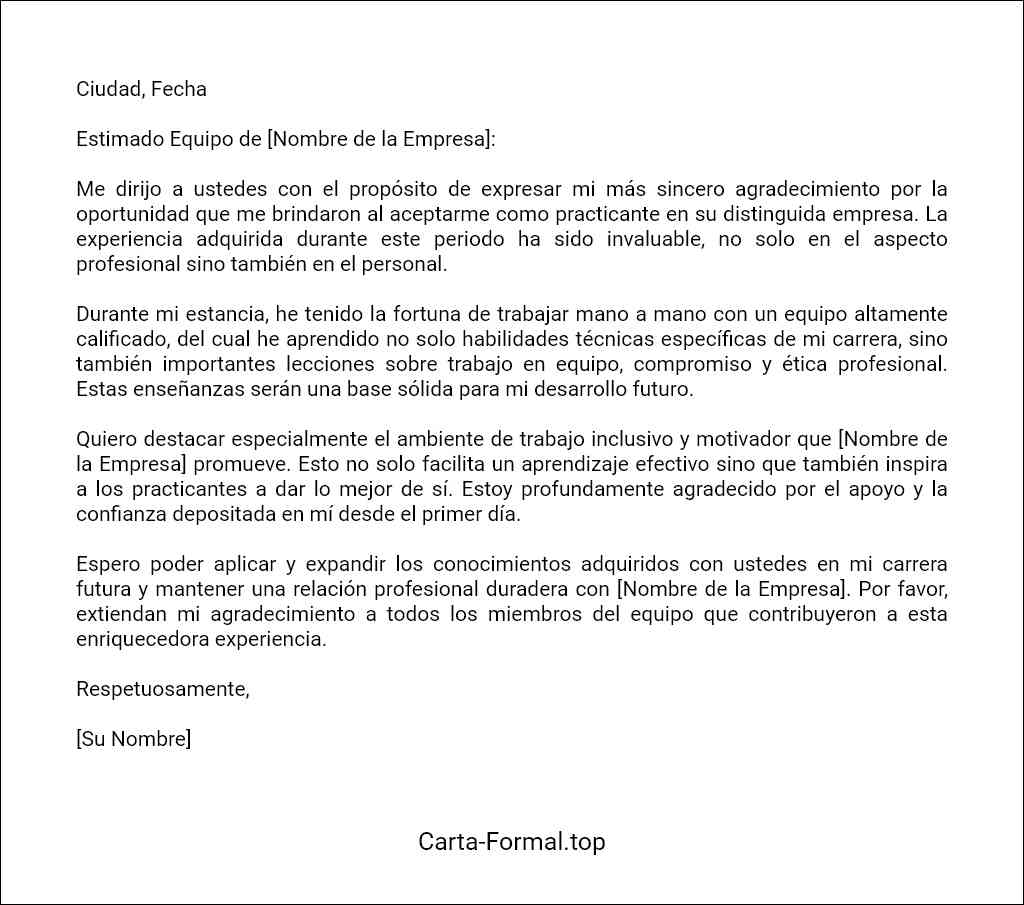 Ciudad, Fecha

Estimado Equipo de [Nombre de la Empresa]:

Me dirijo a ustedes con el propósito de expresar mi más sincero agradecimiento por la oportunidad que me brindaron al aceptarme como practicante en su distinguida empresa. La experiencia adquirida durante este periodo ha sido invaluable, no solo en el aspecto profesional sino también en el personal.

Durante mi estancia, he tenido la fortuna de trabajar mano a mano con un equipo altamente calificado, del cual he aprendido no solo habilidades técnicas específicas de mi carrera, sino también importantes lecciones sobre trabajo en equipo, compromiso y ética profesional. Estas enseñanzas serán una base sólida para mi desarrollo futuro.

Quiero destacar especialmente el ambiente de trabajo inclusivo y motivador que [Nombre de la Empresa] promueve. Esto no solo facilita un aprendizaje efectivo sino que también inspira a los practicantes a dar lo mejor de sí. Estoy profundamente agradecido por el apoyo y la confianza depositada en mí desde el primer día.

Espero poder aplicar y expandir los conocimientos adquiridos con ustedes en mi carrera futura y mantener una relación profesional duradera con [Nombre de la Empresa]. Por favor, extiendan mi agradecimiento a todos los miembros del equipo que contribuyeron a esta enriquecedora experiencia.

Respetuosamente,

[Su Nombre]

Carta-Formal.top